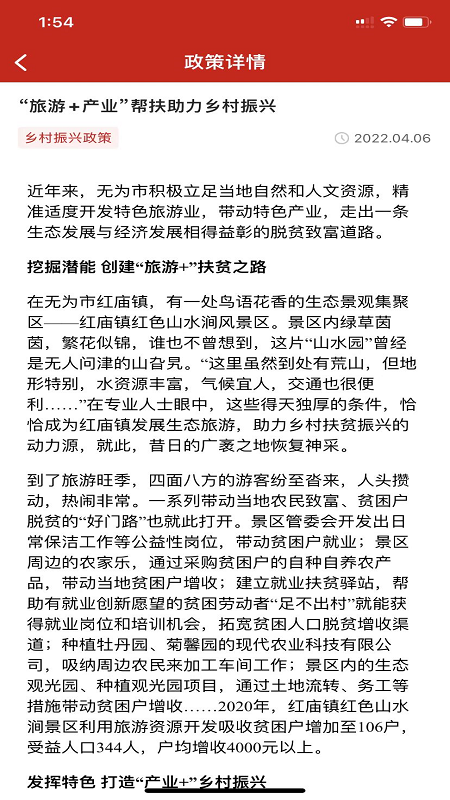 1:54

政策详情

“旅游＋产业”帮扶助力乡村振兴

乡村振兴政策

2022.04.06

近年来，无为市积极立足当地自然和人文资源，精准适度开发特色旅游业，带动特色产业，走出一条生态发展与经济发展相得益彰的脱贫致富道路。

挖掘潜能 创建“旅游+”扶贫之路

在无为市红庙镇，有一处鸟语花香的生态景观集聚区——红庙镇红色山水涧风景区。景区内绿草茵茵，繁花似锦，谁也不曾想到，这片“山水园”曾经是无人问津的山旮旯。“这里虽然到处有荒山，但地形特别，水资源丰富，气候宜人，交通也很便利……”在专业人士眼中，这些得天独厚的条件，恰恰成为红庙镇发展生态旅游，助力乡村扶贫振兴的动力源，就此，昔日的广袤之地恢复神采。

到了旅游旺季，四面八方的游客纷至沓来，人头攒动，热闹非常。一系列带动当地农民致富、贫困户脱贫的“好门路”也就此打开。景区管委会开发出日常保洁工作等公益性岗位，带动贫困户就业；景区周边的农家乐，通过采购贫困户的自种自养农产品，带动当地贫困户增收；建立就业扶贫驿站，帮助有就业创新愿望的贫困劳动者“足不出村”就能获得就业岗位和培训机会，拓宽贫困人口脱贫增收渠道；种植牡丹园、菊馨园的现代农业科技有限公司，吸纳周边农民来加工车间工作；景区内的生态观光园、种植观光园项目，通过土地流转、务工等措施带动贫困户增收……2020年，红庙镇红色山水涧景区利用旅游资源开发吸收贫困户增加至106户，受益人口344人，户均增收4000元以上。

发挥特色 打造“产业+”乡村振兴